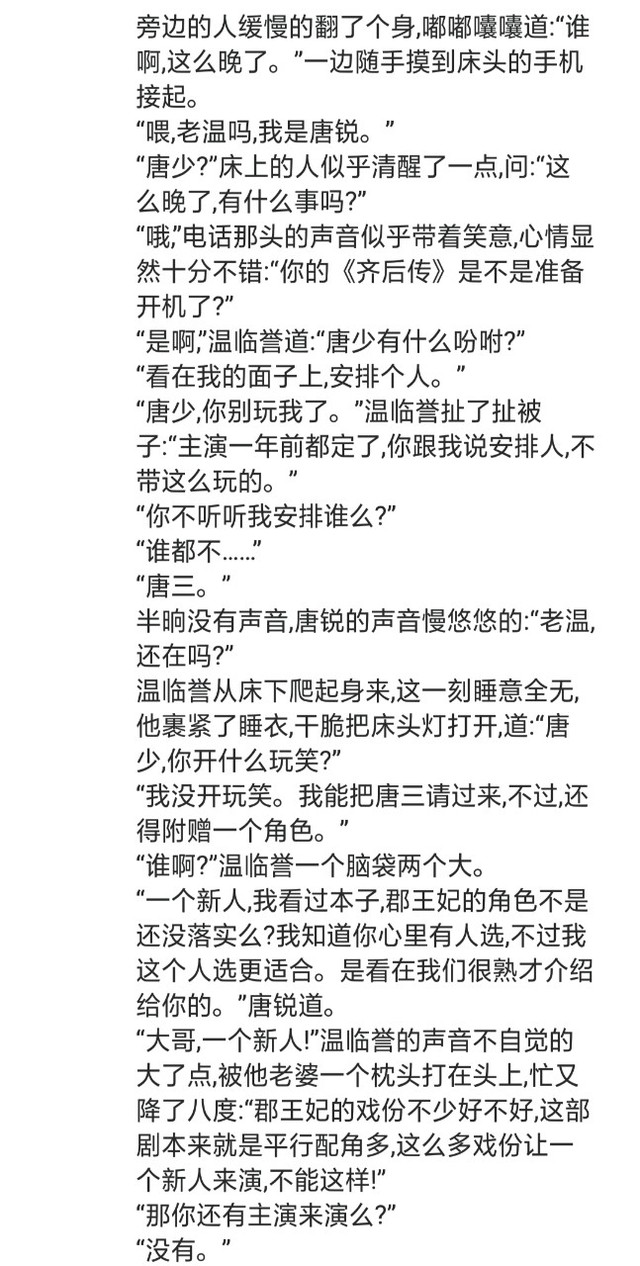 旁边的人缓慢的翻了个身,嘟嘟囔囔道:“谁啊,这么晚了。”一边随手摸到床头的手机接起。

“喂,老温吗,我是唐锐。”

“唐少?”床上的人似乎清醒了一点,问:“这么晚了,有什么事吗?”

“哦,”电话那头的声音似乎带着笑意,心情显然十分不错:“你的《齐后传》是不是准备开机了?”

“是啊,”温临誉道:“唐少有什么吩咐?”

“看在我的面子上,安排个人。”

“唐少,你别玩我了。”温临誉扯了扯被子:“主演一年前都定了,你跟我说安排人,不带这么玩的。”

“你不听听我安排谁么?”

“谁都不……”

“唐三。”

半晌没有声音,唐锐的声音慢悠悠的:“老温,还在吗?”

温临誉从床下爬起身来,这一刻睡意全无,他裹紧了睡衣,干脆把床头灯打开,道:“唐少,你开什么玩笑?”

“我没开玩笑。我能把唐三请过来,不过,还得附赠一个角色。”

“谁啊?”温临誉一个脑袋两个大。

“一个新人,我看过本子,郡王妃的角色不是还没落实么?我知道你心里有人选,不过我这个人选更适合。是看在我们很熟才介绍给你的。”唐锐道。

“大哥,一个新人!”温临誉的声音不自觉的大了点,被他老婆一个枕头打在头上,忙又降了八度:“郡王妃的戏份不少好不好,这部剧本来就是平行配角多,这么多戏份让一个新人来演,不能这样!”

“那你还有主演来演么?”

“没有。”